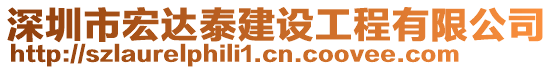 深圳市宏达泰建设工程有限公司
http://szlaurelphili1.cn.coovee.com